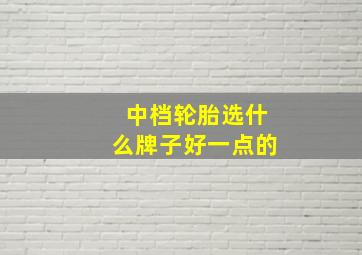 中档轮胎选什么牌子好一点的